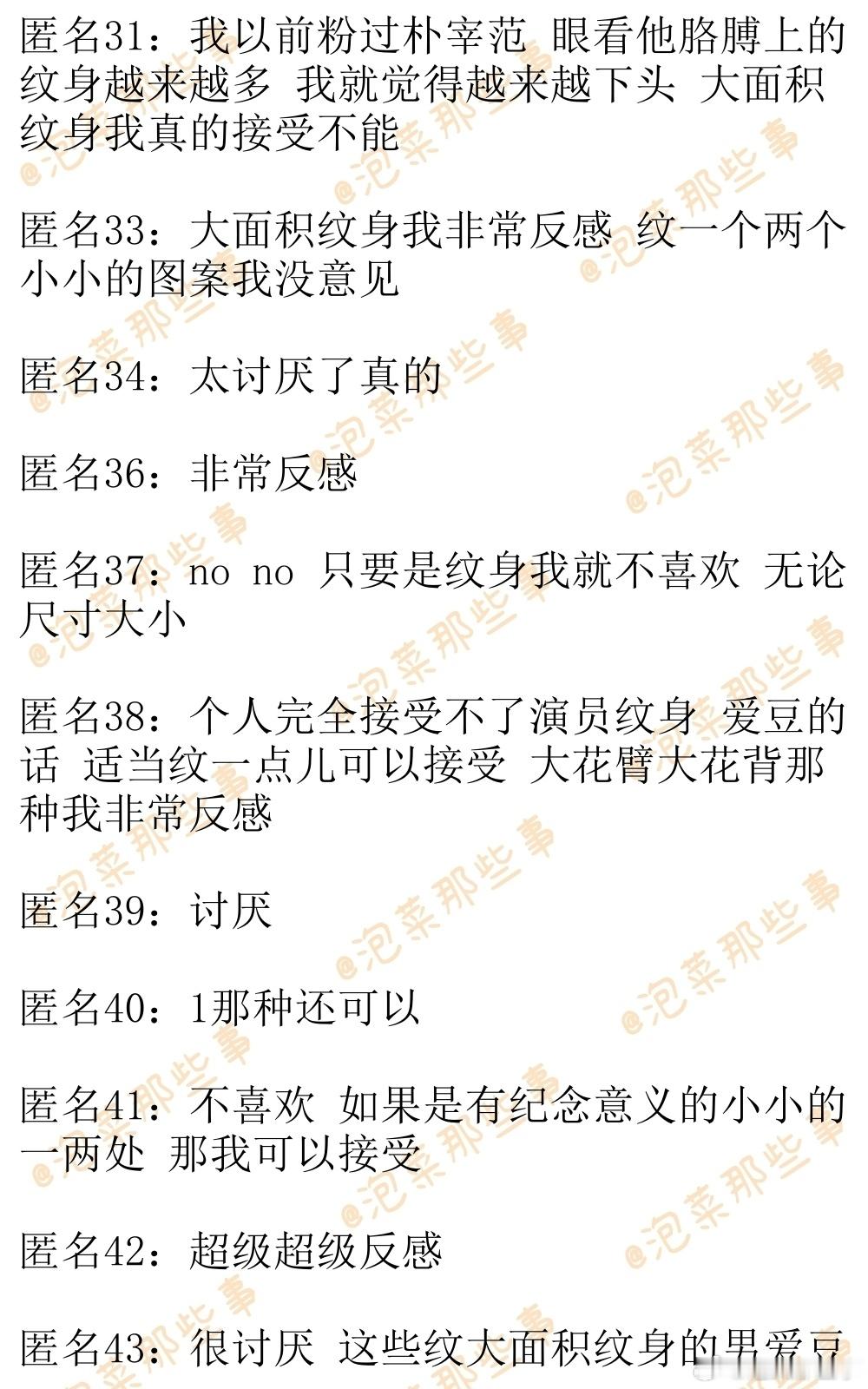 匿名31：我以前粉过朴宰范 眼看他胳膊上的纹身越来越多 我就觉得越来越下头 大面积纹身我真的接受不能

匿名33：大面积纹身我非常反感 纹一个两个小小的图案我没意见

匿名34：太讨厌了真的

匿名36：非常反感

匿名37：no no 只要是纹身我就不喜欢 无论尺寸大小

匿名38：个人完全接受不了演员纹身 爱豆的话 适当纹一点儿可以接受 大花臂大花背那种我非常反感

匿名39：讨厌

匿名40：1那种还可以

匿名41：不喜欢 如果是有纪念意义的小小的一两处 那我可以接受

匿名42：超级超级反感

匿名43：很讨厌 这些纹大面积纹身的男爱豆

@泡菜那些事